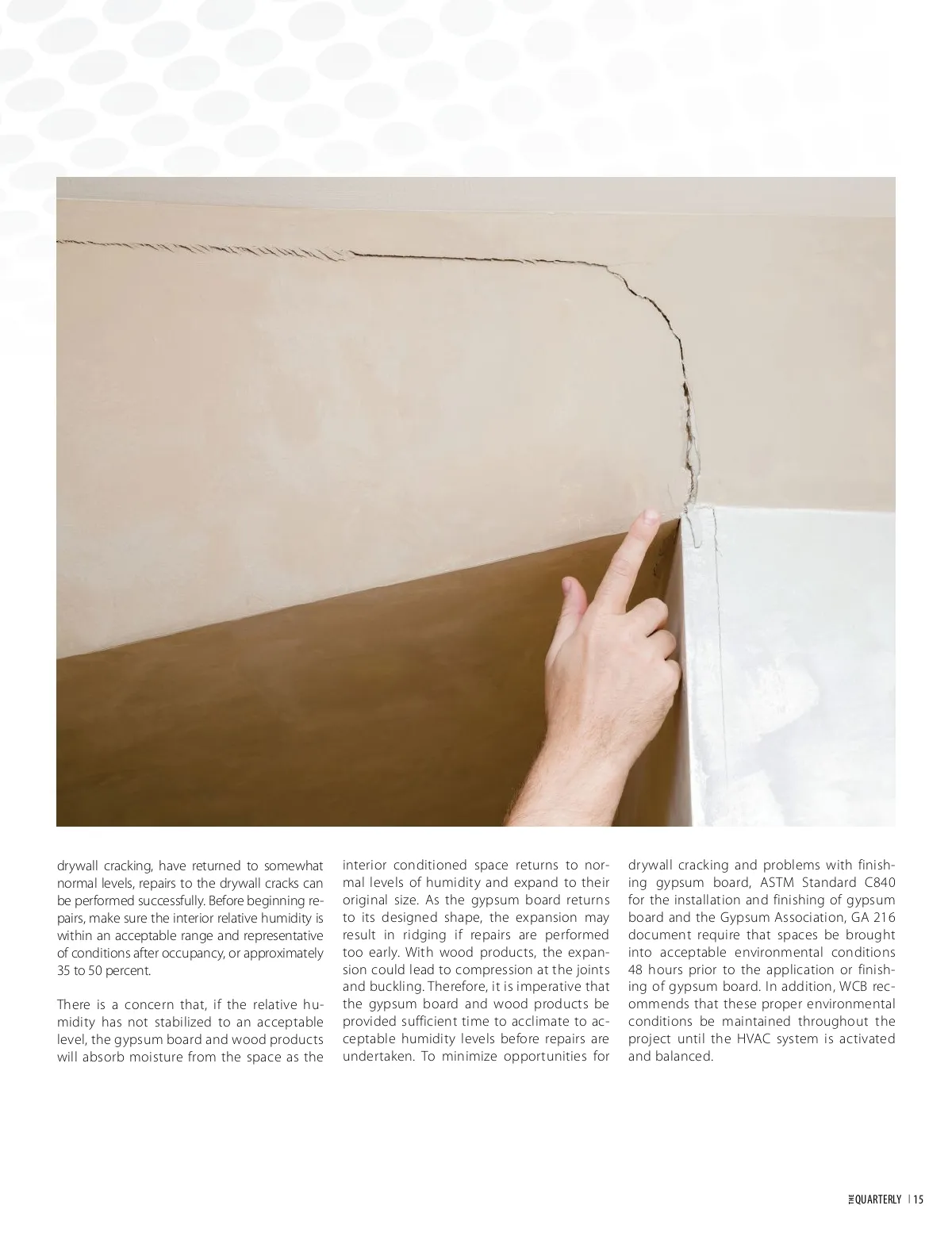 drywall cracking, have returned to somewhat normal levels, repairs to the drywall cracks can be performed successfully. Before beginning repairs, make sure the interior relative humidity is within an acceptable range and representative of conditions after occupancy, or approximately 35 to 50 percent.

There is a concern that, if the relative humidity has not stabilized to an acceptable level, the gypsum board and wood products will absorb moisture from the space as the interior conditioned space returns to normal levels of humidity and expand to their original size. As the gypsum board returns to its designed shape, the expansion may result in ridging if repairs are performed too early. With wood products, the expansion could lead to compression at the joints and buckling. Therefore, it is imperative that the gypsum board and wood products be provided sufficient time to acclimate to acceptable humidity levels before repairs are undertaken. To minimize opportunities for drywall cracking and problems with finishing gypsum board, ASTM Standard C840 for the installation and finishing of gypsum board and the Gypsum Association, GA 216 document require that spaces be brought into acceptable environmental conditions 48 hours prior to the application or finishing of gypsum board. In addition, WCB recommends that these proper environmental conditions be maintained throughout the project until the HVAC system is activated and balanced.

THE QUARTERLY | 15